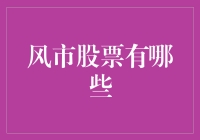 风市股票有哪些